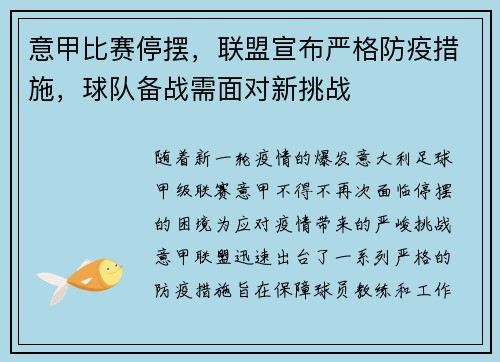 意甲比赛停摆，联盟宣布严格防疫措施，球队备战需面对新挑战

随着新一轮疫情的爆发意大利足球甲级联赛意甲不得不再次面临停摆的困境为应对疫情带来的严峻挑战意甲联盟迅速出台了一系列严格的防疫措施旨在保障球员教练和工作